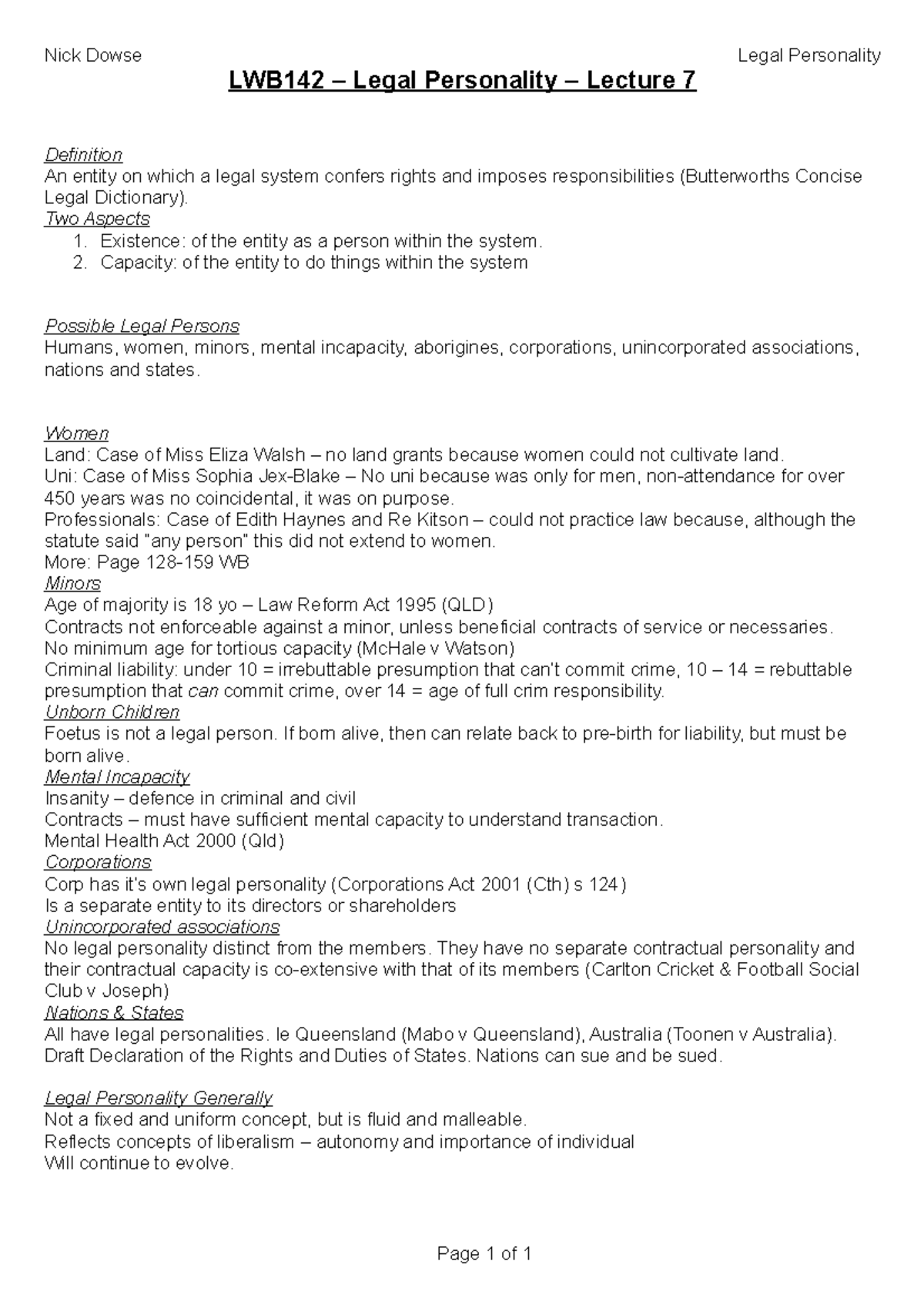 Nick Dowse

Legal Personality

LWB142 – Legal Personality – Lecture 7

Definition
An entity on which a legal system confers rights and imposes responsibilities (Butterworths Concise Legal Dictionary).
Two Aspects
1. Existence: of the entity as a person within the system.
2. Capacity: of the entity to do things within the system

Possible Legal Persons
Humans, women, minors, mental incapacity, aborigines, corporations, unincorporated associations, nations and states.

Women
Land: Case of Miss Eliza Walsh – no land grants because women could not cultivate land.
Uni: Case of Miss Sophia Jex-Blake – No uni because was only for men, non-attendance for over 450 years was no coincidental, it was on purpose.
Professionals: Case of Edith Haynes and Re Kitson – could not practice law because, although the statute said "any person" this did not extend to women.
More: Page 128-159 WB
Minors
Age of majority is 18 yo – Law Reform Act 1995 (QLD)
Contracts not enforceable against a minor, unless beneficial contracts of service or necessaries.
No minimum age for tortious capacity (McHale v Watson)
Criminal liability: under 10 = irrebuttable presumption that can't commit crime, 10 – 14 = rebuttable presumption that can commit crime, over 14 = age of full crim responsibility.
Unborn Children
Foetus is not a legal person. If born alive, then can relate back to pre-birth for liability, but must be born alive.
Mental Incapacity
Insanity – defence in criminal and civil
Contracts – must have sufficient mental capacity to understand transaction.
Mental Health Act 2000 (Qld)
Corporations
Corp has it's own legal personality (Corporations Act 2001 (Cth) s 124)
Is a separate entity to its directors or shareholders
Unincorporated associations
No legal personality distinct from the members. They have no separate contractual personality and their contractual capacity is co-extensive with that of its members (Carlton Cricket & Football Social Club v Joseph)
Nations & States
All have legal personalities. Ie Queensland (Mabo v Queensland), Australia (Toonen v Australia).
Draft Declaration of the Rights and Duties of States. Nations can sue and be sued.

Legal Personality Generally
Not a fixed and uniform concept, but is fluid and malleable.
Reflects concepts of liberalism – autonomy and importance of individual
Will continue to evolve.

Page 1 of 1